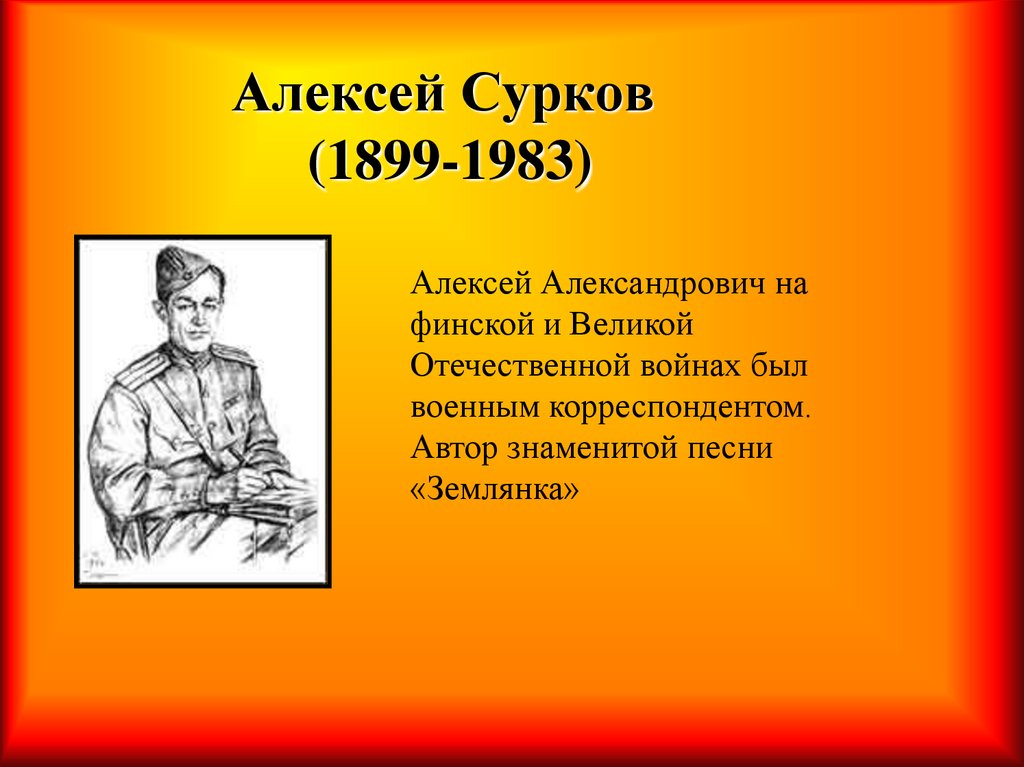 Алексей Сурков
(1899-1983)

Алексей Александрович на финской и Великой Отечественной войнах был военным корреспондентом. Автор знаменитой песни «Землянка»